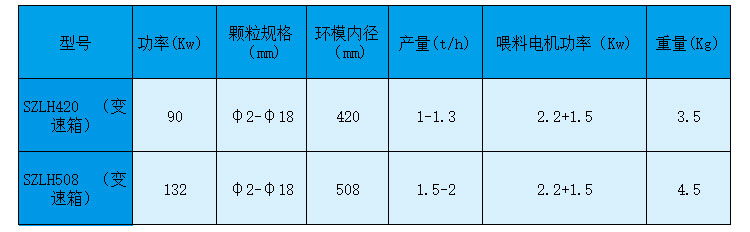 | 型号 | 功率(Kw) | 颗粒规格（mm） | 环模内径（mm） | 产量(t/h) | 喂料电机功率（Kw） | 重量(Kg) |
|---|---|---|---|---|---|---|
| SZLH420 （变速箱） | 90 | Φ2-Φ18 | 420 | 1-1.3 | 2.2+1.5 | 3.5 |
| SZLH508 （变速箱） | 132 | Φ2-Φ18 | 508 | 1.5-2 | 2.2+1.5 | 4.5 |